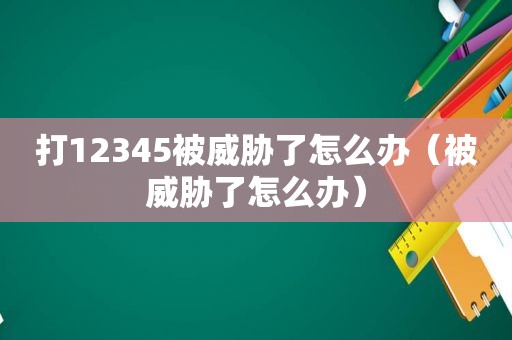 打12345被威胁了怎么办（被威胁了怎么办）